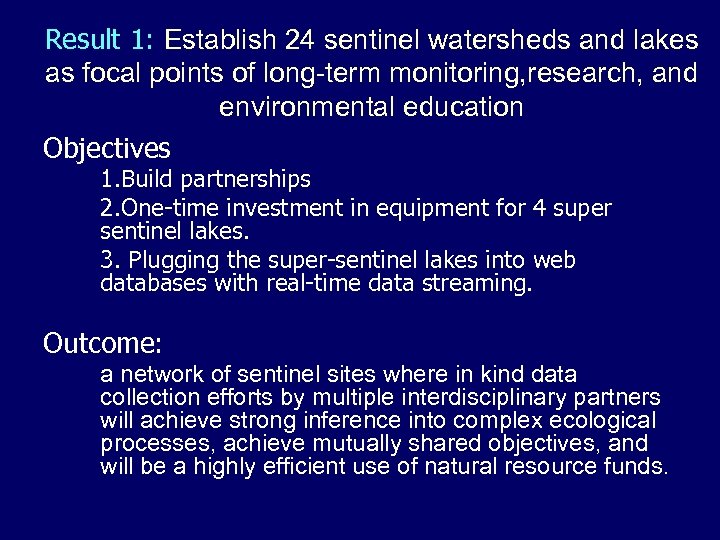 Result 1: Establish 24 sentinel watersheds and lakes as focal points of long-term monitoring,research, and environmental education

Objectives

1.Build partnerships

2.One-time investment in equipment for 4 super sentinel lakes.

3. Plugging the super-sentinel lakes into web databases with real-time data streaming.

Outcome:

a network of sentinel sites where in kind data collection efforts by multiple interdisciplinary partners will achieve strong inference into complex ecological processes, achieve mutually shared objectives, and will be a highly efficient use of natural resource funds.